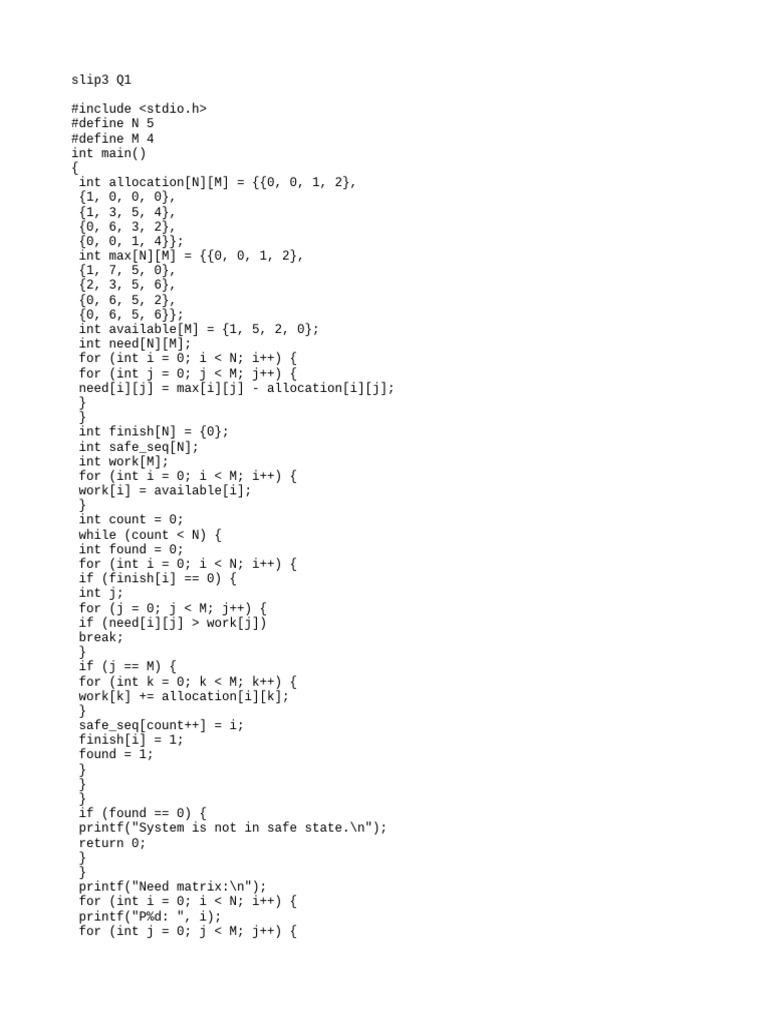 slip3 Q1

#include <stdio.h>
#define N 5
#define M 4
int main()
{
int allocation[N][M] = {{0, 0, 1, 2},
{1, 0, 0, 0},
{1, 3, 5, 4},
{0, 6, 3, 2},
{0, 0, 1, 4}};
int max[N][M] = {{0, 0, 1, 2},
{1, 7, 5, 0},
{2, 3, 5, 6},
{0, 6, 5, 2},
{0, 6, 5, 6}};
int available[M] = {1, 5, 2, 0};
int need[N][M];
for (int i = 0; i < N; i++) {
for (int j = 0; j < M; j++) {
need[i][j] = max[i][j] - allocation[i][j];
}
}
int finish[N] = {0};
int safe_seq[N];
int work[M];
for (int i = 0; i < M; i++) {
work[i] = available[i];
}
int count = 0;
while (count < N) {
int found = 0;
for (int i = 0; i < N; i++) {
if (finish[i] == 0) {
int j;
for (j = 0; j < M; j++) {
if (need[i][j] > work[j])
break;
}
if (j == M) {
for (int k = 0; k < M; k++) {
work[k] += allocation[i][k];
}
safe_seq[count++] = i;
finish[i] = 1;
found = 1;
}
}
}
if (found == 0) {
printf("System is not in safe state.\n");
return 0;
}
}
printf("Need matrix:\n");
for (int i = 0; i < N; i++) {
printf("P%d: ", i);
for (int j = 0; j < M; j++) {